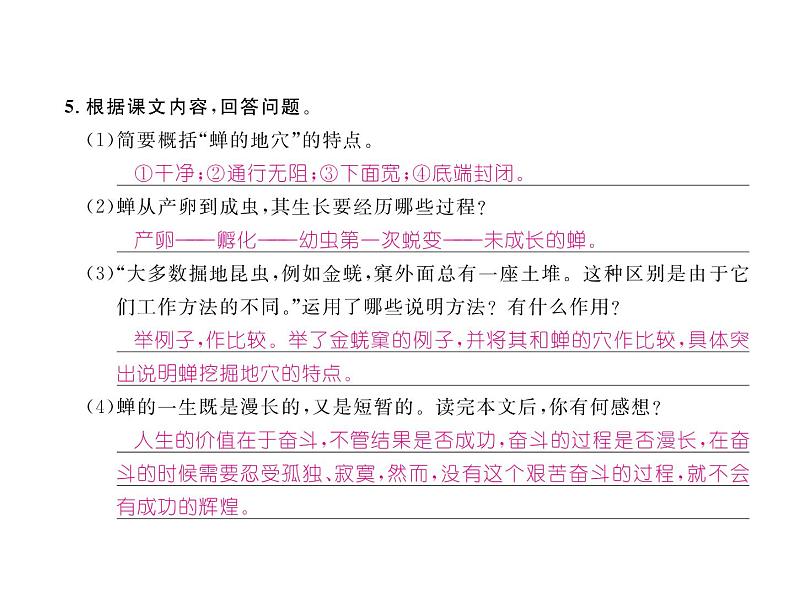 5. 根据课文内容，回答问题。

(1)简要概括“蝉的地穴”的特点。

①干净；②通行无阻；③下面宽；④底端封闭。

(2)蝉从产卵到成虫，其生长要经历哪些过程？

产卵——孵化——幼虫第一次蜕变——未成长的蝉。

(3)“大多数掘地昆虫，例如金蜣，窠外面总有一座土堆。这种区别是由于它们工作方法的不同。”运用了哪些说明方法？有什么作用？

举例子，作比较。举了金蜣窠的例子，并将其和蝉的穴作比较，具体突出说明蝉挖掘地穴的特点。

(4)蝉的一生既是漫长的，又是短暂的。读完本文后，你有何感想？

人生的价值在于奋斗，不管结果是否成功，奋斗的过程是否漫长，在奋斗的时候需要忍受孤独、寂寞，然而，没有这个艰苦奋斗的过程，就不会有成功的辉煌。